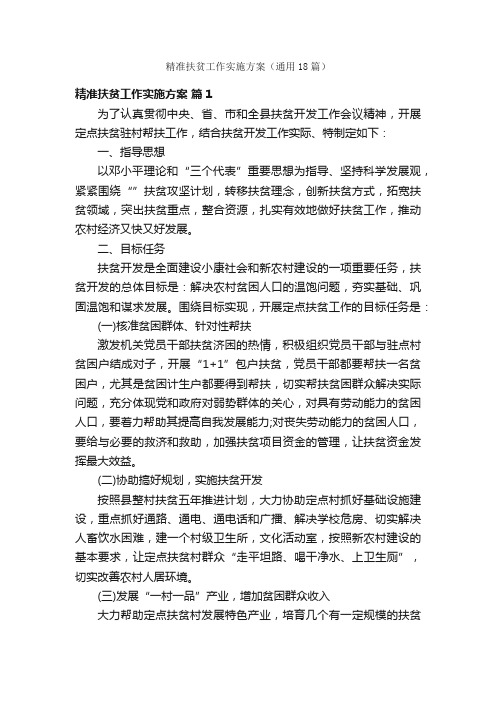 精准扶贫工作实施方案（通用18篇）

精准扶贫工作实施方案 篇1

为了认真贯彻中央、省、市和全县扶贫开发工作会议精神，开展定点扶贫驻村帮扶工作，结合扶贫开发工作实际、特制定如下：

一、指导思想

以邓小平理论和“三个代表”重要思想为指导、坚持科学发展观，紧紧围绕“”扶贫攻坚计划，转移扶贫理念，创新扶贫方式，拓宽扶贫领域，突出扶贫重点，整合资源，扎实有效地做好扶贫工作，推动农村经济又快又好发展。

二、目标任务

扶贫开发是全面建设小康社会和新农村建设的一项重要任务，扶贫开发的总体目标是：解决农村贫困人口的温饱问题，夯实基础、巩固温饱和谋求发展。围绕目标实现，开展定点扶贫工作的目标任务是：

(一)核准贫困群体、针对性帮扶

激发机关党员干部扶贫济困的热情，积极组织党员干部与驻点村贫困户结成对子，开展“1+1”包户扶贫，党员干部都要帮扶一名贫困户，尤其是贫困计生户都要得到帮扶，切实帮扶贫困群众解决实际问题，充分体现党和政府对弱势群体的关心，对具有劳动能力的贫困人口，要着力帮助其提高自我发展能力;对丧失劳动能力的贫困人口，要给与必要的救济和救助，加强扶贫项目资金的管理，让扶贫资金发挥最大效益。

(二)协助搞好规划，实施扶贫开发

按照县整村扶贫五年推进计划，大力协助定点村抓好基础设施建设，重点抓好通路、通电、通电话和广播、解决学校危房、切实解决人畜饮水困难，建一个村级卫生所，文化活动室，按照新农村建设的基本要求，让定点扶贫村群众“走平坦路、喝干净水、上卫生厕”，切实改善农村人居环境。

(三)发展“一村一品”产业，增加贫困群众收入

大力帮助定点扶贫村发展特色产业，培育几个有一定规模的扶贫